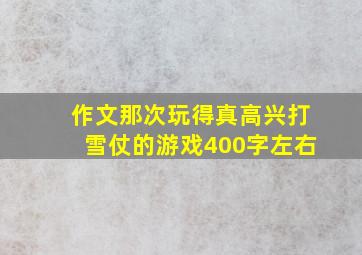 作文那次玩得真高兴打雪仗的游戏400字左右